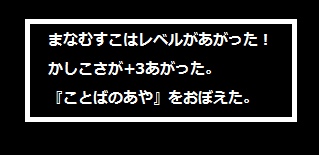 まなむすこはレベルがあがった！

かしこさが+3あがった。

『ことばのあや』をおぼえた。